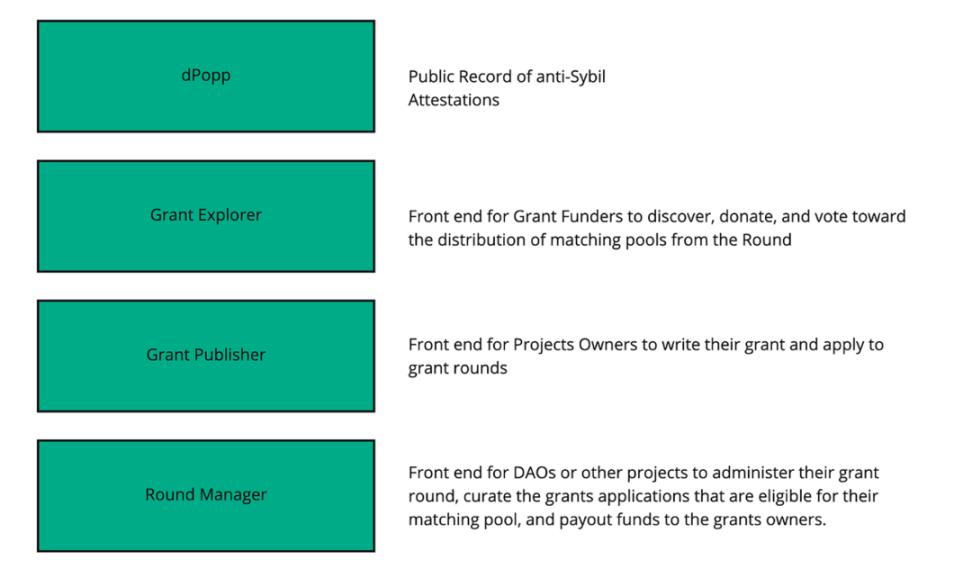 dPopp

Public Record of anti-Sybil Attestations

Grant Explorer

Front end for Grant Funders to discover, donate, and vote toward the distribution of matching pools from the Round

Grant Publisher

Front end for Projects Owners to write their grant and apply to grant rounds

Round Manager

Front end for DAOs or other projects to administer their grant round, curate the grants applications that are eligible for their matching pool, and payout funds to the grants owners.